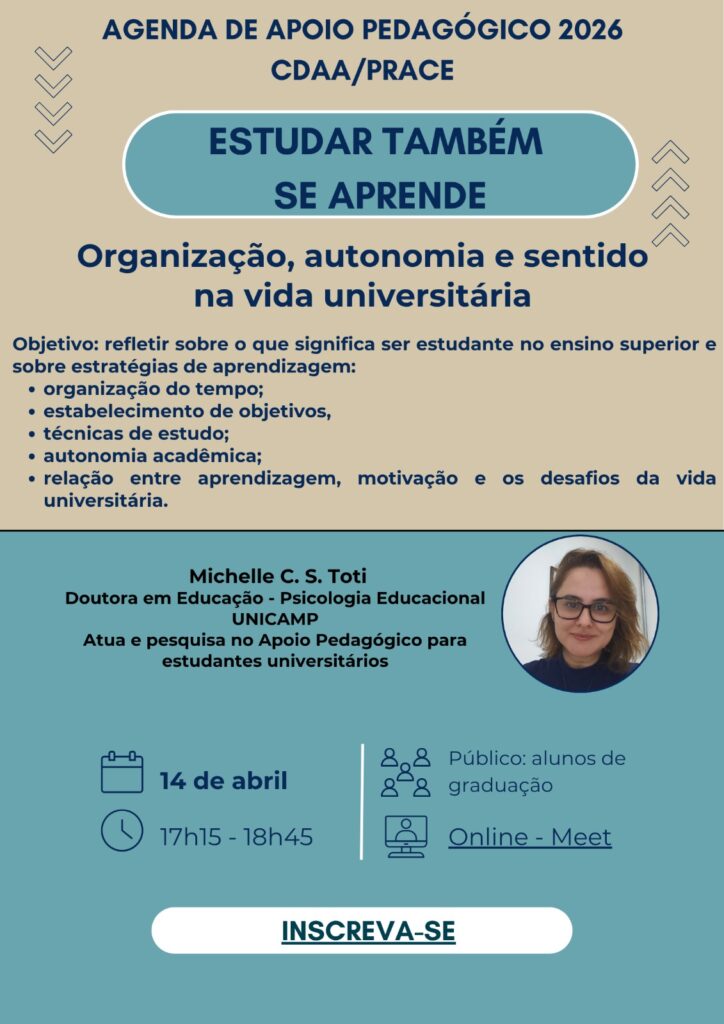 AGENDA DE APOIO PEDAGÓGICO 2026
CDAA/PRACE

ESTUDAR TAMBÉM SE APRENDE

Organização, autonomia e sentido na vida universitária

Objetivo: refletir sobre o que significa ser estudante no ensino superior e sobre estratégias de aprendizagem:
• organização do tempo;
• estabelecimento de objetivos,
• técnicas de estudo;
• autonomia acadêmica;
• relação entre aprendizagem, motivação e os desafios da vida universitária.

Michelle C. S. Toti
Doutora em Educação - Psicologia Educacional
UNICAMP
Atua e pesquisa no Apoio Pedagógico para estudantes universitários

14 de abril

17h15 - 18h45

Público: alunos de graduação

Online - Meet

INSCREVA-SE